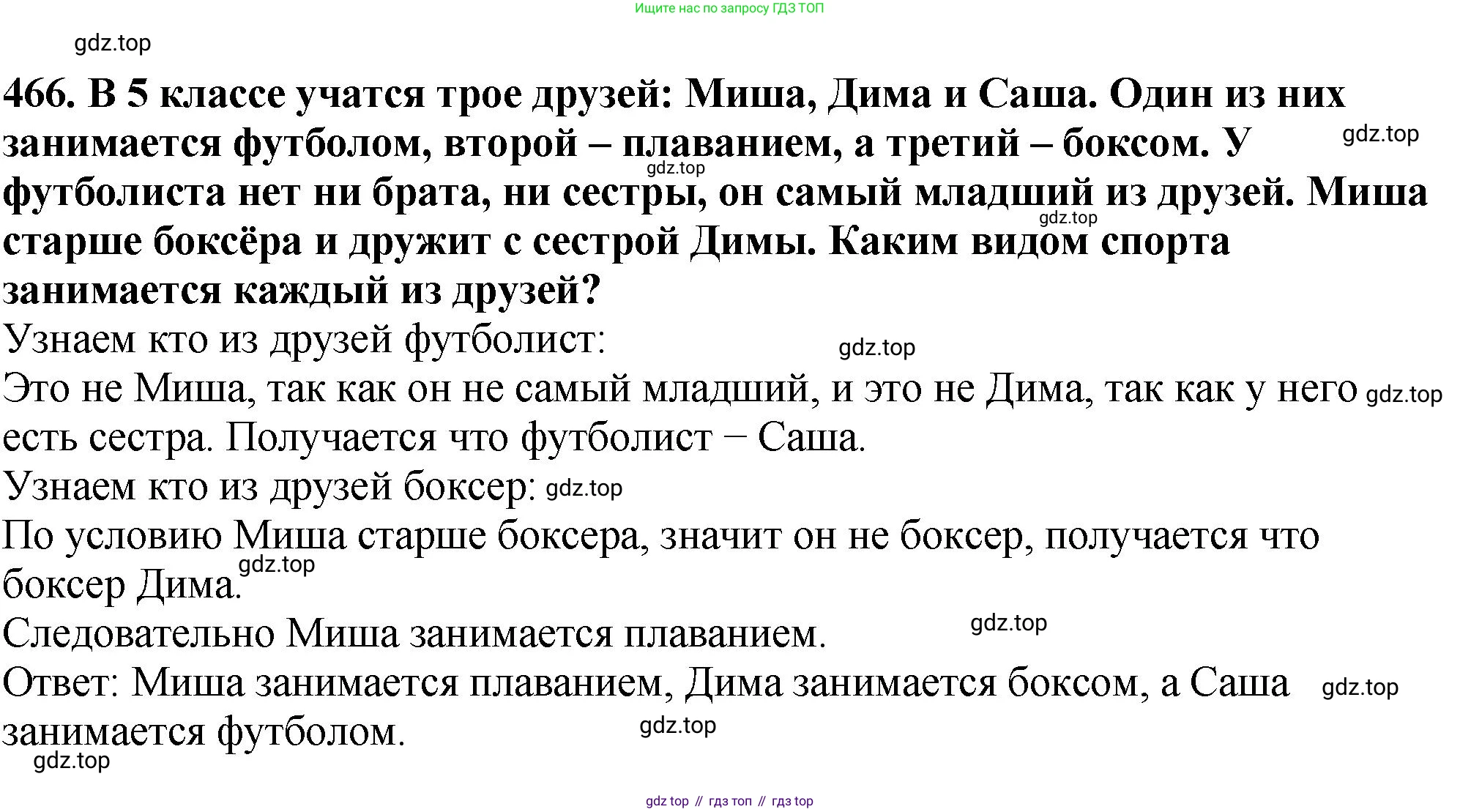 Ищите нас по запросу ГДЗ ТОП

gdz.top

466. В 5 классе учатся трое друзей: Миша, Дима и Саша. Один из них занимается футболом, второй – плаванием, а третий – боксом. У футболиста нет ни брата, ни сестры, он самый младший из друзей. Миша старше боксёра и дружит с сестрой Димы. Каким видом спорта занимается каждый из друзей?

gdz.top

gdz.top

gdz.top

Узнаем кто из друзей футболист:

gdz.top

Это не Миша, так как он не самый младший, и это не Дима, так как у него есть сестра. Получается что футболист − Саша.

gdz.top

Узнаем кто из друзей боксер: gdz.top

По условию Миша старше боксера, значит он не боксер, получается что боксер Дима.

gdz.top

Следовательно Миша занимается плаванием.

gdz.top

Ответ: Миша занимается плаванием, Дима занимается боксом, а Саша занимается футболом.

gdz.top

gdz.top

gdz.top

gdz top // гдз топ // гдз top